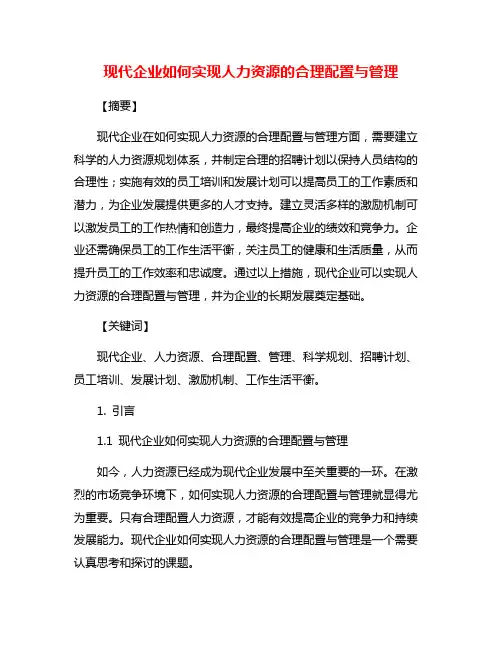 现代企业如何实现人力资源的合理配置与管理

【摘要】

现代企业在如何实现人力资源的合理配置与管理方面，需要建立科学的人力资源规划体系，并制定合理的招聘计划以保持人员结构的合理性；实施有效的员工培训和发展计划可以提高员工的工作素质和潜力，为企业发展提供更多的人才支持。建立灵活多样的激励机制可以激发员工的工作热情和创造力，最终提高企业的绩效和竞争力。企业还需确保员工的工作生活平衡，关注员工的健康和生活质量，从而提升员工的工作效率和忠诚度。通过以上措施，现代企业可以实现人力资源的合理配置与管理，并为企业的长期发展奠定基础。

【关键词】

现代企业、人力资源、合理配置、管理、科学规划、招聘计划、员工培训、发展计划、激励机制、工作生活平衡。

1. 引言

1.1 现代企业如何实现人力资源的合理配置与管理

如今，人力资源已经成为现代企业发展中至关重要的一环。在激烈的市场竞争环境下，如何实现人力资源的合理配置与管理就显得尤为重要。只有合理配置人力资源，才能有效提高企业的竞争力和持续发展能力。现代企业如何实现人力资源的合理配置与管理是一个需要认真思考和探讨的课题。